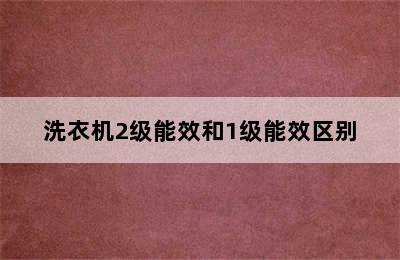 洗衣机2级能效和1级能效区别